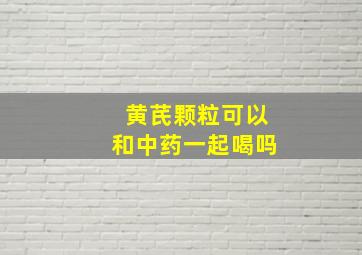 黄芪颗粒可以
和中药一起喝吗